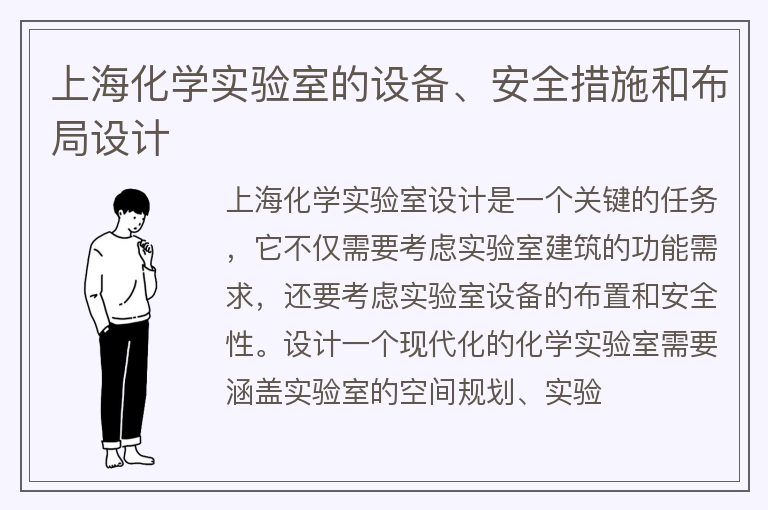 上海化学实验室的设备、安全措施和布局设计

上海化学实验室设计是一个关键的任务，它不仅需要考虑实验室建筑的功能需求，还要考虑实验室设备的布置和安全性。设计一个现代化的化学实验室需要涵盖实验室的空间规划、实验